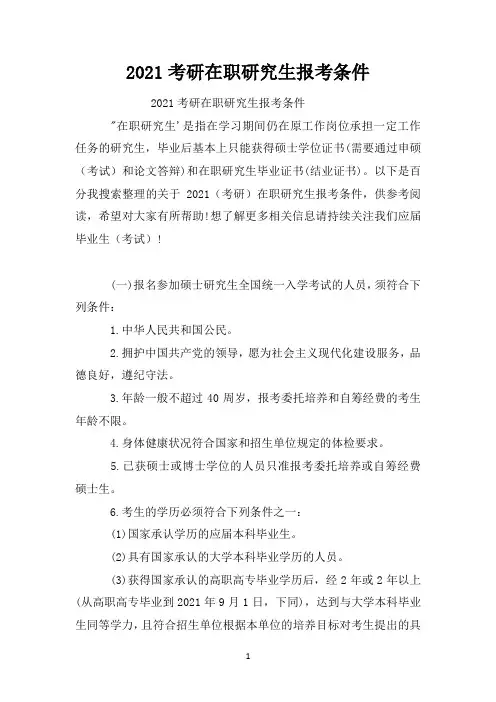 2021 考研在职研究生报考条件

2021 考研在职研究生报考条件

"在职研究生'是指在学习期间仍在原工作岗位承担一定工作任务的研究生，毕业后基本上只能获得硕士学位证书(需要通过申硕（考试）和论文答辩)和在职研究生毕业证书(结业证书)。以下是百分我搜索整理的关于 2021（考研）在职研究生报考条件，供参考阅读，希望对大家有所帮助!想了解更多相关信息请持续关注我们应届毕业生（考试）!

(一)报名参加硕士研究生全国统一入学考试的人员，须符合下列条件：

1.中华人民共和国公民。

2.拥护中国共产党的领导，愿为社会主义现代化建设服务，品德良好，遵纪守法。

3.年龄一般不超过 40 周岁，报考委托培养和自筹经费的考生年龄不限。

4.身体健康状况符合国家和招生单位规定的体检要求。

5.已获硕士或博士学位的人员只准报考委托培养或自筹经费硕士生。

6.考生的学历必须符合下列条件之一：

(1)国家承认学历的应届本科毕业生。

(2)具有国家承认的大学本科毕业学历的人员。

(3)获得国家承认的高职高专毕业学历后，经 2 年或 2 年以上(从高职高专毕业到 2021 年 9 月 1 日，下同)，达到与大学本科毕业生同等学力，且符合招生单位根据本单位的培养目标对考生提出的具

1